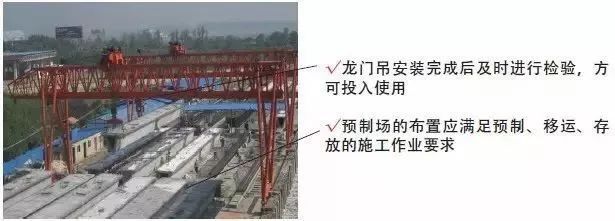 √龙门吊安装完成后及时进行检验，方可投入使用

√预制场的布置应满足预制、移运、存放的施工作业要求